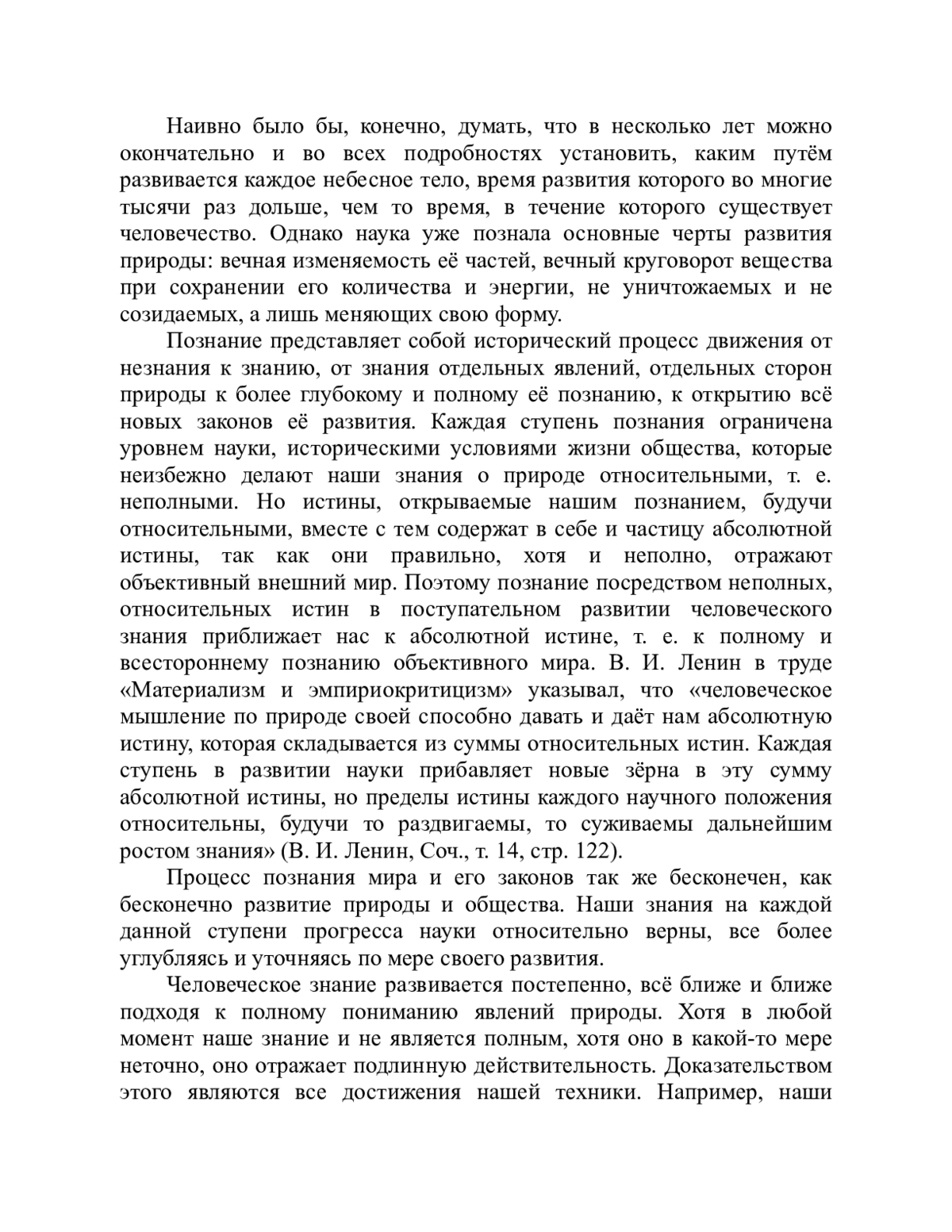 Наивно было бы, конечно, думать, что в несколько лет можно окончательно и во всех подробностях установить, каким путём развивается каждое небесное тело, время развития которого во многие тысячи раз дольше, чем то время, в течение которого существует человечество. Однако наука уже познала основные черты развития природы: вечная изменяемость её частей, вечный круговорот вещества при сохранении его количества и энергии, не уничтожаемых и не созидаемых, а лишь меняющих свою форму.

Познание представляет собой исторический процесс движения от незнания к знанию, от знания отдельных явлений, отдельных сторон природы к более глубокому и полному её познанию, к открытию всё новых законов её развития. Каждая ступень познания ограничена уровнем науки, историческими условиями жизни общества, которые неизбежно делают наши знания о природе относительными, т. е. неполными. Но истины, открываемые нашим познанием, будучи относительными, вместе с тем содержат в себе и частицу абсолютной истины, так как они правильно, хотя и неполно, отражают объективный внешний мир. Поэтому познание посредством неполных, относительных истин в поступательном развитии человеческого знания приближает нас к абсолютной истине, т. е. к полному и всестороннему познанию объективного мира. В. И. Ленин в труде «Материализм и эмпириокритицизм» указывал, что «человеческое мышление по природе своей способно давать и даёт нам абсолютную истину, которая складывается из суммы относительных истин. Каждая ступень в развитии науки прибавляет новые зёрна в эту сумму абсолютной истины, но пределы истины каждого научного положения относительны, будучи то раздвигаемы, то суживаемы дальнейшим ростом знания» (В. И. Ленин, Соч., т. 14, стр. 122).

Процесс познания мира и его законов так же бесконечен, как бесконечно развитие природы и общества. Наши знания на каждой данной ступени прогресса науки относительно верны, все более углубляясь и уточняясь по мере своего развития.

Человеческое знание развивается постепенно, всё ближе и ближе подходя к полному пониманию явлений природы. Хотя в любой момент наше знание и не является полным, хотя оно в какой-то мере неточно, оно отражает подлинную действительность. Доказательством этого являются все достижения нашей техники. Например, наши